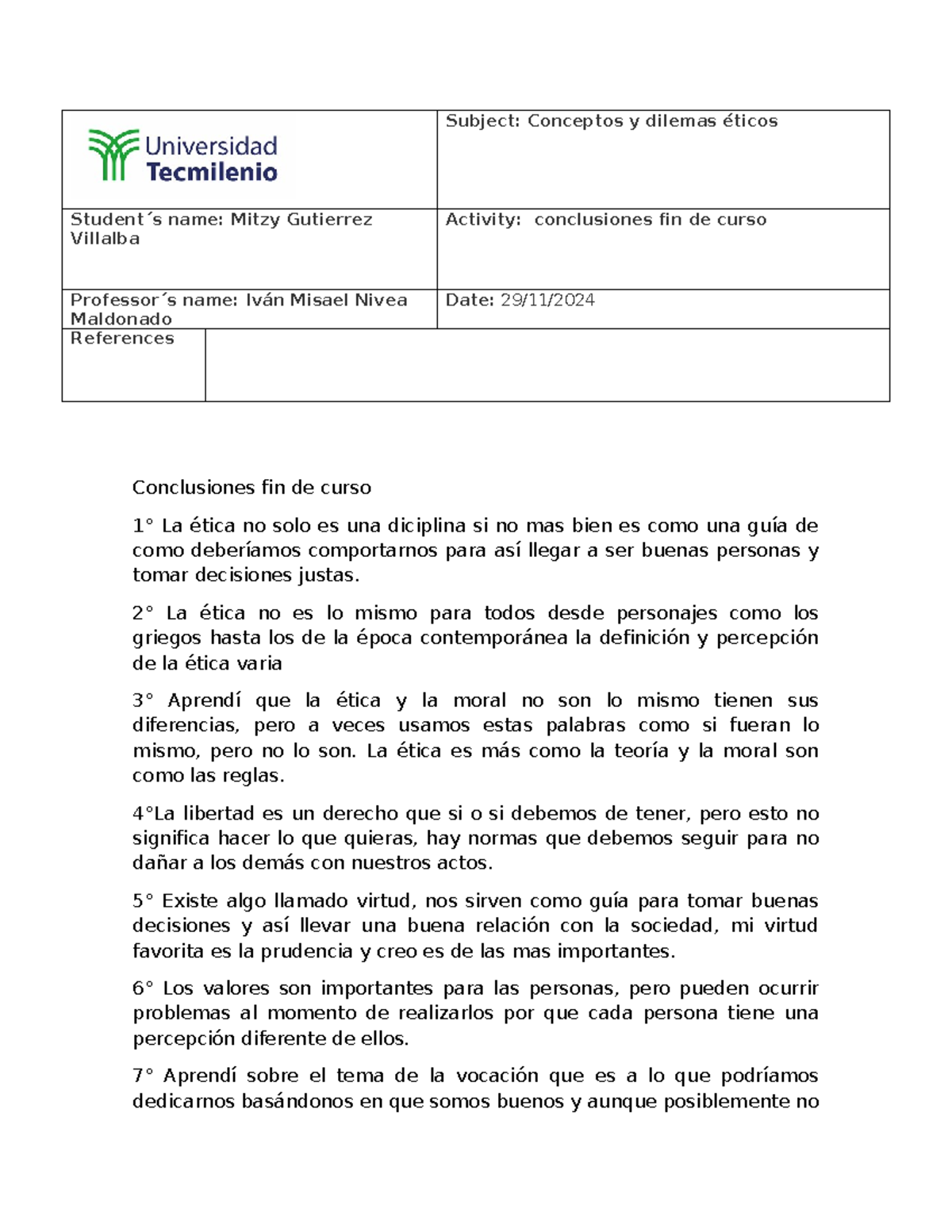 | Universidad Tecmilenio | Subject: Conceptos y dilemas éticos |
|---|---|
| Student´s name: Mitzy Gutierrez Villalba | Activity: conclusiones fin de curso |
| Professor´s name: Iván Misael Nivea Maldonado | Date: 29/11/2024 |
| References | |

Conclusiones fin de curso

1° La ética no solo es una diciplina si no mas bien es como una guía de como deberíamos comportarnos para así llegar a ser buenas personas y tomar decisiones justas.

2° La ética no es lo mismo para todos desde personajes como los griegos hasta los de la época contemporánea la definición y percepción de la ética varia

3° Aprendí que la ética y la moral no son lo mismo tienen sus diferencias, pero a veces usamos estas palabras como si fueran lo mismo, pero no lo son. La ética es más como la teoría y la moral son como las reglas.

4°La libertad es un derecho que si o si debemos de tener, pero esto no significa hacer lo que quieras, hay normas que debemos seguir para no dañar a los demás con nuestros actos.

5° Existe algo llamado virtud, nos sirven como guía para tomar buenas decisiones y así llevar una buena relación con la sociedad, mi virtud favorita es la prudencia y creo es de las mas importantes.

6° Los valores son importantes para las personas, pero pueden ocurrir problemas al momento de realizarlos por que cada persona tiene una percepción diferente de ellos.

7° Aprendí sobre el tema de la vocación que es a lo que podríamos dedicarnos basándonos en que somos buenos y aunque posiblemente no